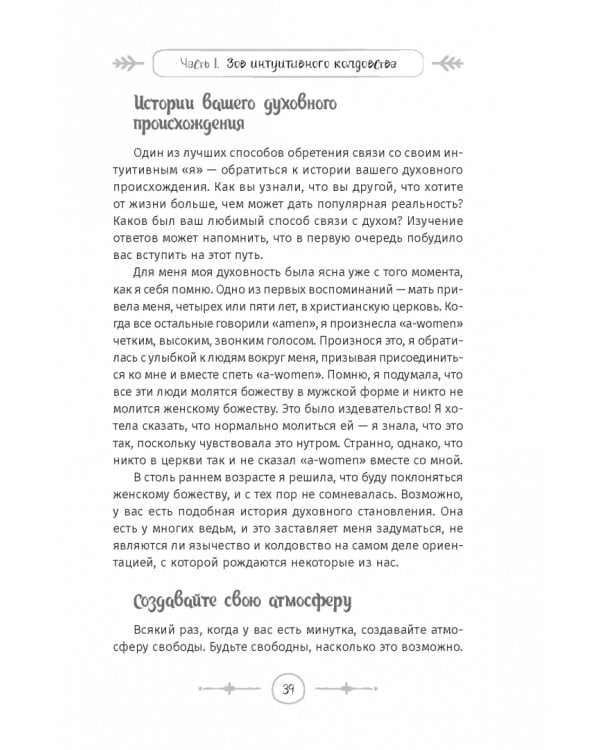 Часть I. Зов интуитивного колдовства

Истории вашего духовного происхождения

Один из лучших способов обретения связи со своим интуитивным «я» — обратиться к истории вашего духовного происхождения. Как вы узнали, что вы другой, что хотите от жизни больше, чем может дать популярная реальность? Каков был ваш любимый способ связи с духом? Изучение ответов может напомнить, что в первую очередь побудило вас вступить на этот путь.

Для меня моя духовность была ясна уже с того момента, как я себя помню. Одно из первых воспоминаний — мать привела меня, четырех или пяти лет, в христианскую церковь. Когда все остальные говорили «amen», я произнесла «a-women» четким, высоким, звонким голосом. Произнося это, я обратилась с улыбкой к людям вокруг меня, призывая присоединиться ко мне и вместе спеть «a-women». Помню, я подумала, что все эти люди молятся божеству в мужской форме и никто не молится женскому божеству. Это было издевательство! Я хотела сказать, что нормально молиться ей — я знала, что это так, поскольку чувствовала это нутром. Странно, однако, что никто в церкви так и не сказал «a-women» вместе со мной.

В столь раннем возрасте я решила, что буду поклоняться женскому божеству, и с тех пор не сомневалась. Возможно, у вас есть подобная история духовного становления. Она есть у многих ведьм, и это заставляет меня задуматься, не являются ли язычество и колдовство на самом деле ориентацией, с которой рождаются некоторые из нас.

Создавайте свою атмосферу

Всякий раз, когда у вас есть минутка, создавайте атмосферу свободы. Будьте свободны, насколько это возможно.

39